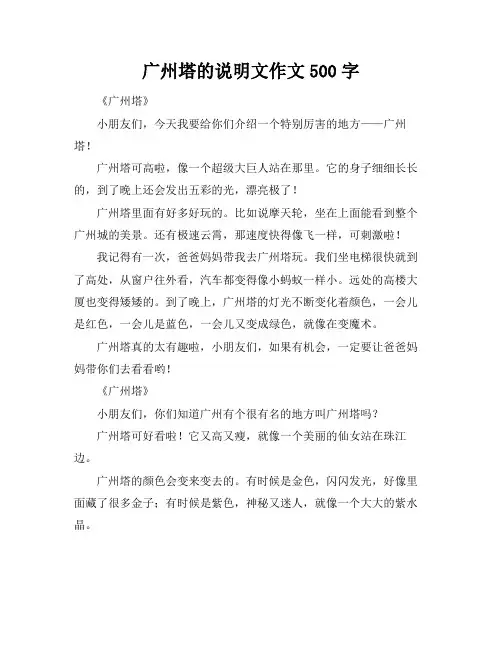 广州塔的说明文作文 500 字

《广州塔》

小朋友们，今天我要给你们介绍一个特别厉害的地方——广州塔！

广州塔可高啦，像一个超级大巨人站在那里。它的身子细细长长的，到了晚上还会发出五彩的光，漂亮极了！

广州塔里面有好多好玩的。比如说摩天轮，坐在上面能看到整个广州城的美景。还有极速云霄，那速度快得像飞一样，可刺激啦！

我记得有一次，爸爸妈妈带我去广州塔玩。我们坐电梯很快就到了高处，从窗户往外看，汽车都变得像小蚂蚁一样小。远处的高楼大厦也变得矮矮的。到了晚上，广州塔的灯光不断变化着颜色，一会儿是红色，一会儿是蓝色，一会儿又变成绿色，就像在变魔术。

广州塔真的太有趣啦，小朋友们，如果有机会，一定要让爸爸妈妈带你们去看看哟！

《广州塔》

小朋友们，你们知道广州有个很有名的地方叫广州塔吗？

广州塔可好看啦！它又高又瘦，就像一个美丽的仙女站在珠江边。

广州塔的颜色会变来变去的。有时候是金色，闪闪发光，好像里面藏了很多金子；有时候是紫色，神秘又迷人，就像一个大大的紫水晶。